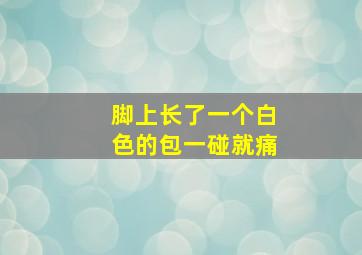 脚上长了一个白色的包一碰就痛